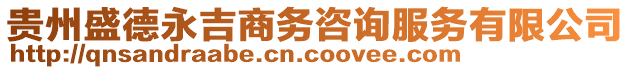 贵州盛德永吉商务咨询服务有限公司
http://qnsandraabe.cn.coovee.com